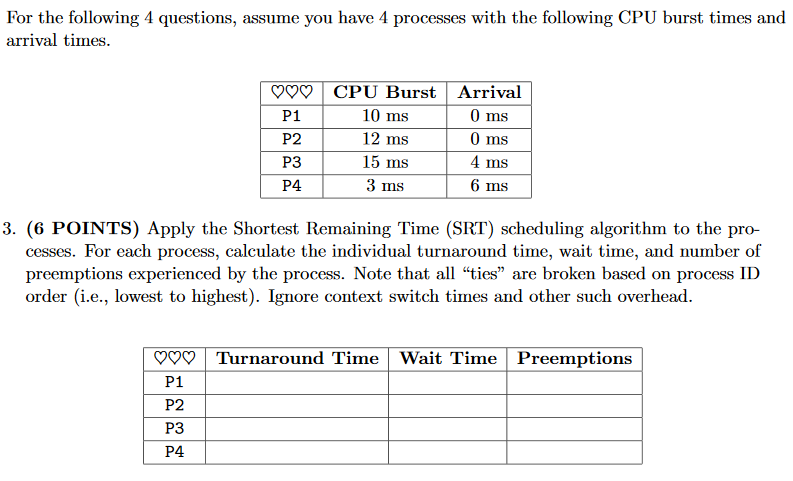 For the following 4 questions, assume you have 4 processes with the following CPU burst times and arrival times.

| ♡♡♡ | CPU Burst | Arrival |
|---|---|---|
| P1 | 10 ms | 0 ms |
| P2 | 12 ms | 0 ms |
| P3 | 15 ms | 4 ms |
| P4 | 3 ms | 6 ms |

3. **(6 POINTS)** Apply the Shortest Remaining Time (SRT) scheduling algorithm to the processes. For each process, calculate the individual turnaround time, wait time, and number of preemptions experienced by the process. Note that all "ties" are broken based on process ID order (i.e., lowest to highest). Ignore context switch times and other such overhead.

| ♡♡♡ | Turnaround Time | Wait Time | Preemptions |
|---|---|---|---|
| P1 | | | |
| P2 | | | |
| P3 | | | |
| P4 | | | |